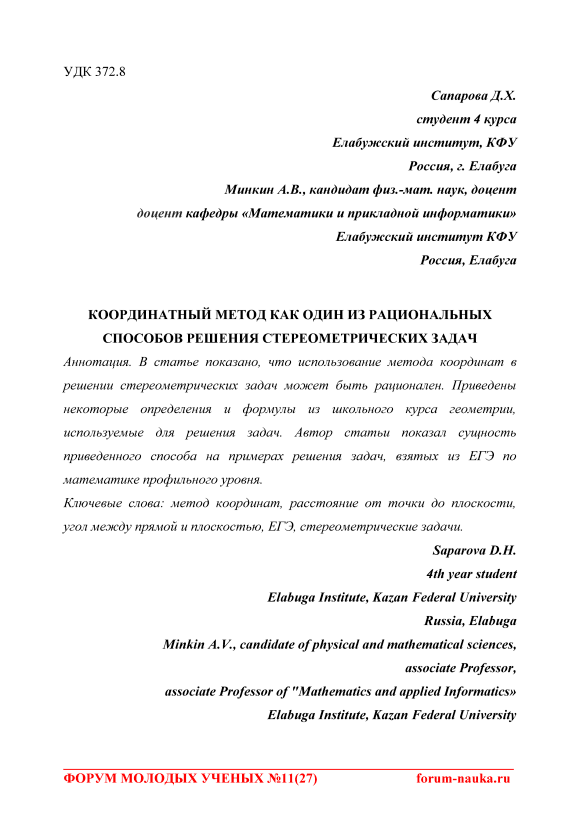 УДК 372.8

Сапарова Д.Х.
студент 4 курса
Елабужский институт, КФУ
Россия, г. Елабуга
Минкин А.В., кандидат физ.-мат. наук, доцент
доцент кафедры «Математики и прикладной информатики»
Елабужский институт КФУ
Россия, Елабуга

КООРДИНАТНЫЙ МЕТОД КАК ОДИН ИЗ РАЦИОНАЛЬНЫХ СПОСОБОВ РЕШЕНИЯ СТЕРЕОМЕТРИЧЕСКИХ ЗАДАЧ

Аннотация. В статье показано, что использование метода координат в решении стереометрических задач может быть рационален. Приведены некоторые определения и формулы из школьного курса геометрии, используемые для решения задач. Автор статьи показал сущность приведенного способа на примерах решения задач, взятых из ЕГЭ по математике профильного уровня.

Ключевые слова: метод координат, расстояние от точки до плоскости, угол между прямой и плоскостью, ЕГЭ, стереометрические задачи.

Saparova D.H.
4th year student
Elabuga Institute, Kazan Federal University
Russia, Elabuga
Minkin A.V., candidate of physical and mathematical sciences,
associate Professor,
associate Professor of "Mathematics and applied Informatics»
Elabuga Institute, Kazan Federal University

ФОРУМ МОЛОДЫХ УЧЕНЫХ №11(27) forum-nauka.ru